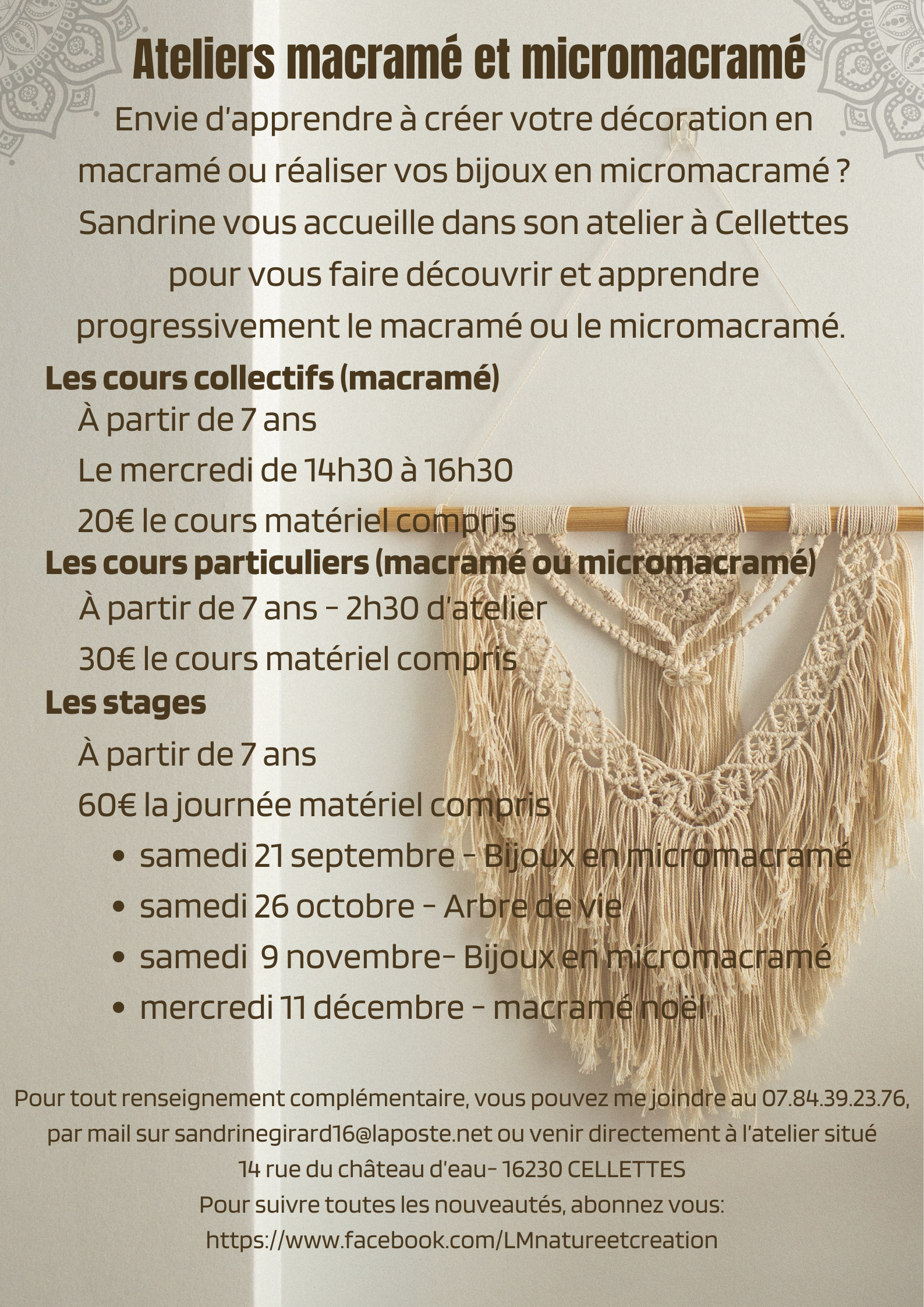 Ateliers macramé et micromacramé

Envie d'apprendre à créer votre décoration en macramé ou réaliser vos bijoux en micromacramé ? Sandrine vous accueille dans son atelier à Cellettes pour vous faire découvrir et apprendre progressivement le macramé ou le micromacramé.

Les cours collectifs (macramé)

À partir de 7 ans

Le mercredi de 14h30 à 16h30

20€ le cours matériel compris

Les cours particuliers (macramé ou micromacramé)

À partir de 7 ans - 2h30 d'atelier

30€ le cours matériel compris

Les stages

À partir de 7 ans

60€ la journée matériel compris

• samedi 21 septembre - Bijoux en micromacramé
• samedi 26 octobre - Arbre de vie
• samedi 9 novembre- Bijoux en micromacramé
• mercredi 11 décembre - macramé noël

Pour tout renseignement complémentaire, vous pouvez me joindre au 07.84.39.23.76, par mail sur sandrinegirard16@laposte.net ou venir directement à l'atelier situé
14 rue du château d'eau- 16230 CELLETTES
Pour suivre toutes les nouveautés, abonnez vous:
https://www.facebook.com/LMnatureetcreation